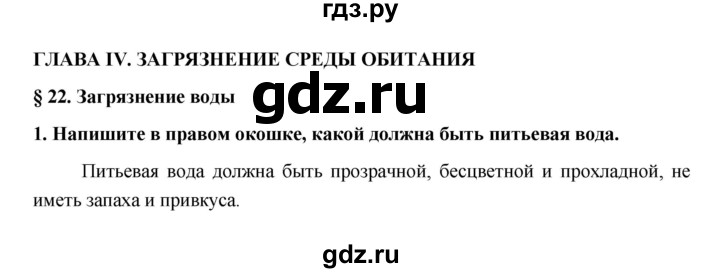 гдз.ру

ГЛАВА IV. ЗАГРЯЗНЕНИЕ СРЕДЫ ОБИТАНИЯ

§ 22. Загрязнение воды

gdz.ru

1. Напишите в правом окошке, какой должна быть питьевая вода.

Питьевая вода должна быть прозрачной, бесцветной и прохладной, не иметь запаха и привкуса.

gdz.ru